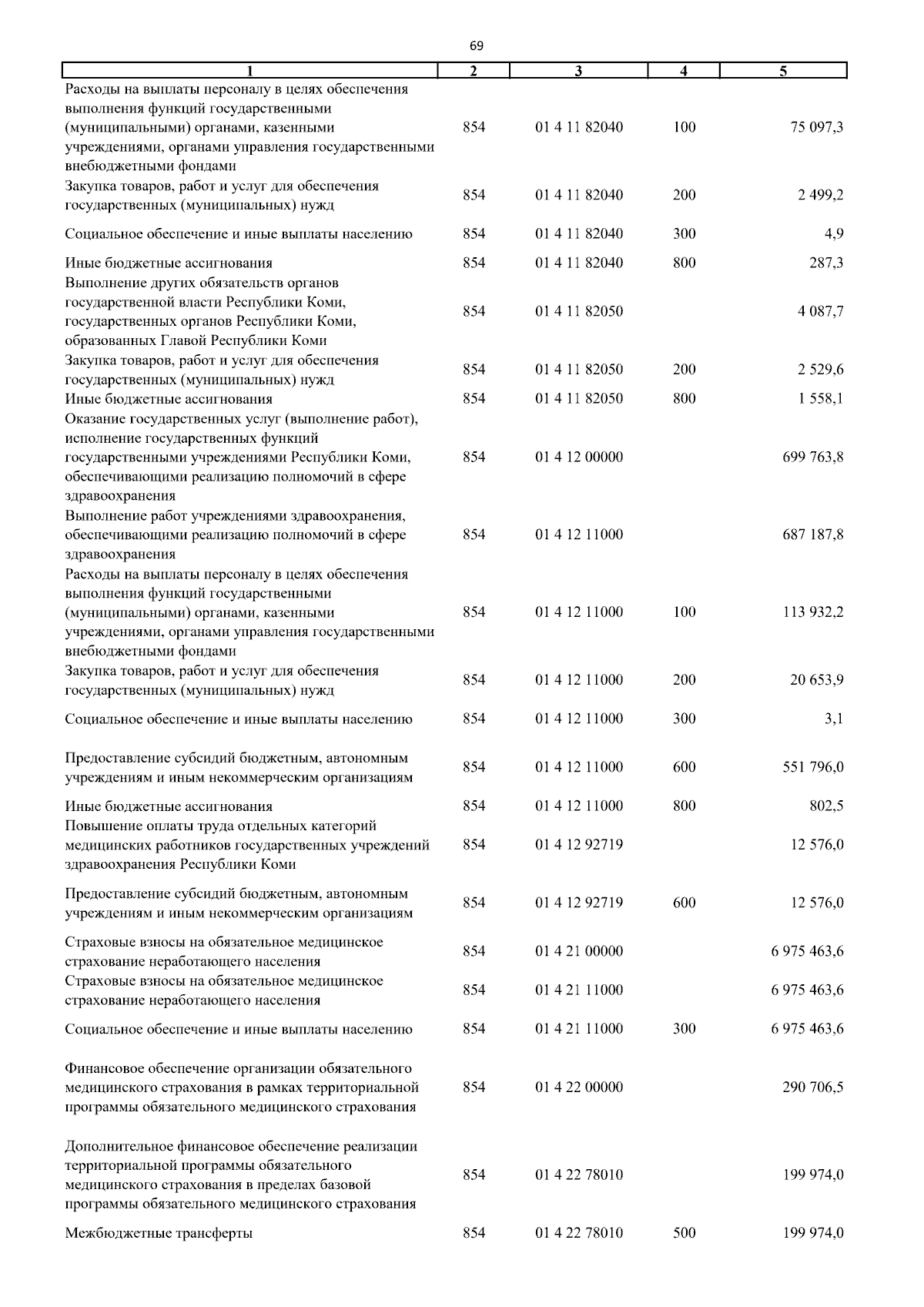 69

| 1 | 2 | 3 | 4 | 5 |
|---|---|---|---|---|
| Расходы на выплаты персоналу в целях обеспечения выполнения функций государственными (муниципальными) органами, казенными учреждениями, органами управления государственными внебюджетными фондами | 854 | 01 4 11 82040 | 100 | 75 097,3 |
| Закупка товаров, работ и услуг для обеспечения государственных (муниципальных) нужд | 854 | 01 4 11 82040 | 200 | 2 499,2 |
| Социальное обеспечение и иные выплаты населению | 854 | 01 4 11 82040 | 300 | 4,9 |
| Иные бюджетные ассигнования | 854 | 01 4 11 82040 | 800 | 287,3 |
| Выполнение других обязательств органов государственной власти Республики Коми, государственных органов Республики Коми, образованных Главой Республики Коми | 854 | 01 4 11 82050 | | 4 087,7 |
| Закупка товаров, работ и услуг для обеспечения государственных (муниципальных) нужд | 854 | 01 4 11 82050 | 200 | 2 529,6 |
| Иные бюджетные ассигнования | 854 | 01 4 11 82050 | 800 | 1 558,1 |
| Оказание государственных услуг (выполнение работ), исполнение государственных функций государственными учреждениями Республики Коми, обеспечивающими реализацию полномочий в сфере здравоохранения | 854 | 01 4 12 00000 | | 699 763,8 |
| Выполнение работ учреждениями здравоохранения, обеспечивающими реализацию полномочий в сфере здравоохранения | 854 | 01 4 12 11000 | | 687 187,8 |
| Расходы на выплаты персоналу в целях обеспечения выполнения функций государственными (муниципальными) органами, казенными учреждениями, органами управления государственными внебюджетными фондами | 854 | 01 4 12 11000 | 100 | 113 932,2 |
| Закупка товаров, работ и услуг для обеспечения государственных (муниципальных) нужд | 854 | 01 4 12 11000 | 200 | 20 653,9 |
| Социальное обеспечение и иные выплаты населению | 854 | 01 4 12 11000 | 300 | 3,1 |
| Предоставление субсидий бюджетным, автономным учреждениям и иным некоммерческим организациям | 854 | 01 4 12 11000 | 600 | 551 796,0 |
| Иные бюджетные ассигнования | 854 | 01 4 12 11000 | 800 | 802,5 |
| Повышение оплаты труда отдельных категорий медицинских работников государственных учреждений здравоохранения Республики Коми | 854 | 01 4 12 92719 | | 12 576,0 |
| Предоставление субсидий бюджетным, автономным учреждениям и иным некоммерческим организациям | 854 | 01 4 12 92719 | 600 | 12 576,0 |
| Страховые взносы на обязательное медицинское страхование неработающего населения | 854 | 01 4 21 00000 | | 6 975 463,6 |
| Страховые взносы на обязательное медицинское страхование неработающего населения | 854 | 01 4 21 11000 | | 6 975 463,6 |
| Социальное обеспечение и иные выплаты населению | 854 | 01 4 21 11000 | 300 | 6 975 463,6 |
| Финансовое обеспечение организации обязательного медицинского страхования в рамках территориальной программы обязательного медицинского страхования | 854 | 01 4 22 00000 | | 290 706,5 |
| Дополнительное финансовое обеспечение реализации территориальной программы обязательного медицинского страхования в пределах базовой программы обязательного медицинского страхования | 854 | 01 4 22 78010 | | 199 974,0 |
| Межбюджетные трансферты | 854 | 01 4 22 78010 | 500 | 199 974,0 |